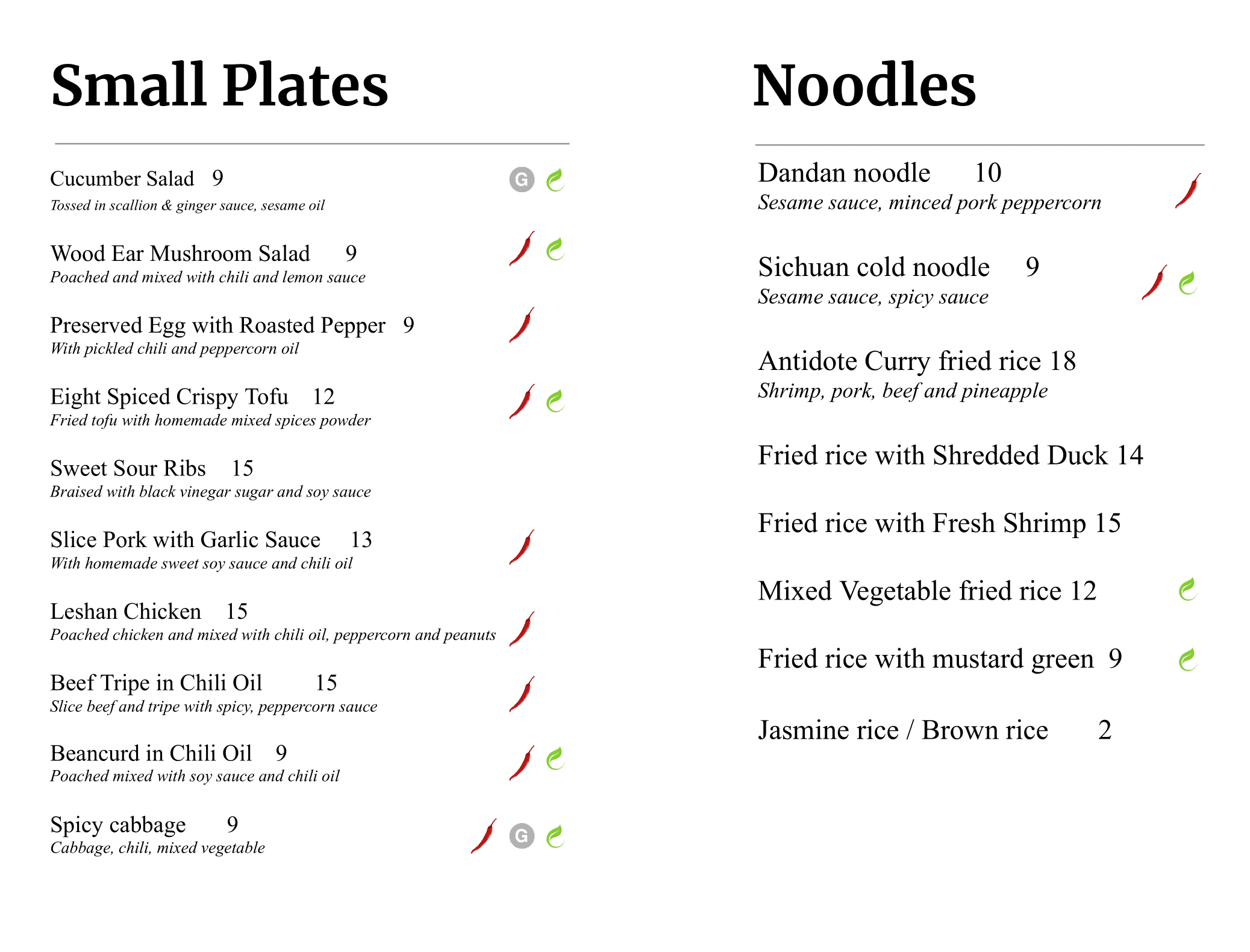 Small Plates

Cucumber Salad 9 G
Tossed in scallion & ginger sauce, sesame oil

Wood Ear Mushroom Salad 9
Poached and mixed with chili and lemon sauce

Preserved Egg with Roasted Pepper 9
With pickled chili and peppercorn oil

Eight Spiced Crispy Tofu 12
Fried tofu with homemade mixed spices powder

Sweet Sour Ribs 15
Braised with black vinegar sugar and soy sauce

Slice Pork with Garlic Sauce 13
With homemade sweet soy sauce and chili oil

Leshan Chicken 15
Poached chicken and mixed with chili oil, peppercorn and peanuts

Beef Tripe in Chili Oil 15
Slice beef and tripe with spicy, peppercorn sauce

Beancurd in Chili Oil 9
Poached mixed with soy sauce and chili oil

Spicy cabbage 9 G
Cabbage, chili, mixed vegetable

Noodles

Dandan noodle 10
Sesame sauce, minced pork peppercorn

Sichuan cold noodle 9
Sesame sauce, spicy sauce

Antidote Curry fried rice 18
Shrimp, pork, beef and pineapple

Fried rice with Shredded Duck 14

Fried rice with Fresh Shrimp 15

Mixed Vegetable fried rice 12

Fried rice with mustard green 9

Jasmine rice / Brown rice 2